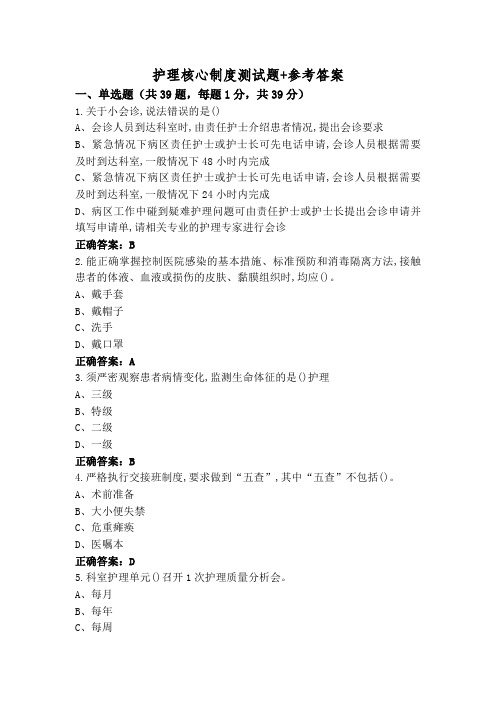 护理核心制度测试题+参考答案

一、单选题（共39题，每题1分，共39分）

1.关于小会诊,说法错误的是()
A、会诊人员到达科室时,由责任护士介绍患者情况,提出会诊要求
B、紧急情况下病区责任护士或护士长可先电话申请,会诊人员根据需要及时到达科室,一般情况下48小时内完成
C、紧急情况下病区责任护士或护士长可先电话申请,会诊人员根据需要及时到达科室,一般情况下24小时内完成
D、病区工作中碰到疑难护理问题可由责任护士或护士长提出会诊申请并填写申请单,请相关专业的护理专家进行会诊
正确答案：B

2.能正确掌握控制医院感染的基本措施、标准预防和消毒隔离方法,接触患者的体液、血液或损伤的皮肤、黏膜组织时,均应()。
A、戴手套
B、戴帽子
C、洗手
D、戴口罩
正确答案：A

3.须严密观察患者病情变化,监测生命体征的是()护理
A、三级
B、特级
C、二级
D、一级
正确答案：B

4.严格执行交接班制度,要求做到“五查”,其中“五查”不包括()。
A、术前准备
B、大小便失禁
C、危重瘫痪
D、医嘱本
正确答案：D

5.科室护理单元()召开1次护理质量分析会。
A、每月
B、每年
C、每周